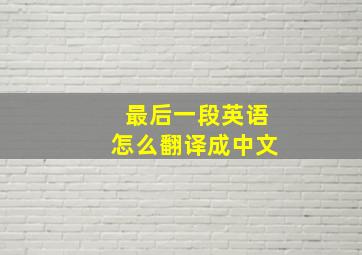 最后一段英语
怎么翻译成中文